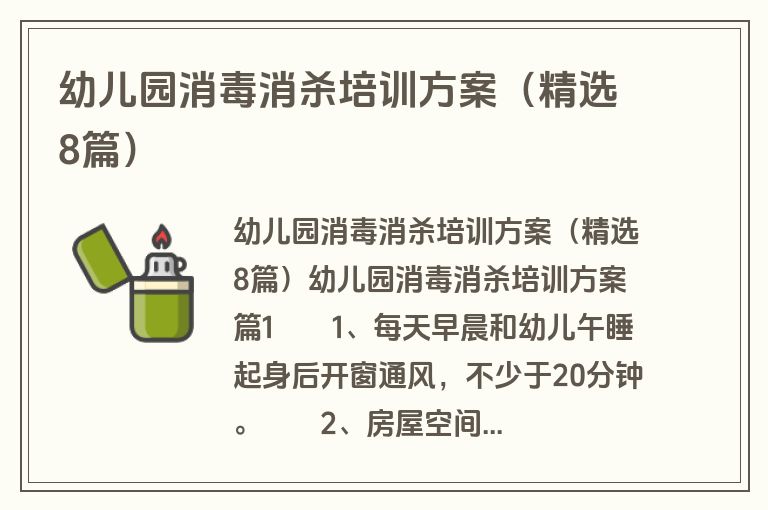 幼儿园消毒消杀培训方案（精选8篇）

幼儿园消毒消杀培训方案（精选8篇）幼儿园消毒消杀培训方案篇1　　1、每天早晨和幼儿午睡起身后开窗通风，不少于20分钟。　　2、房屋空间...